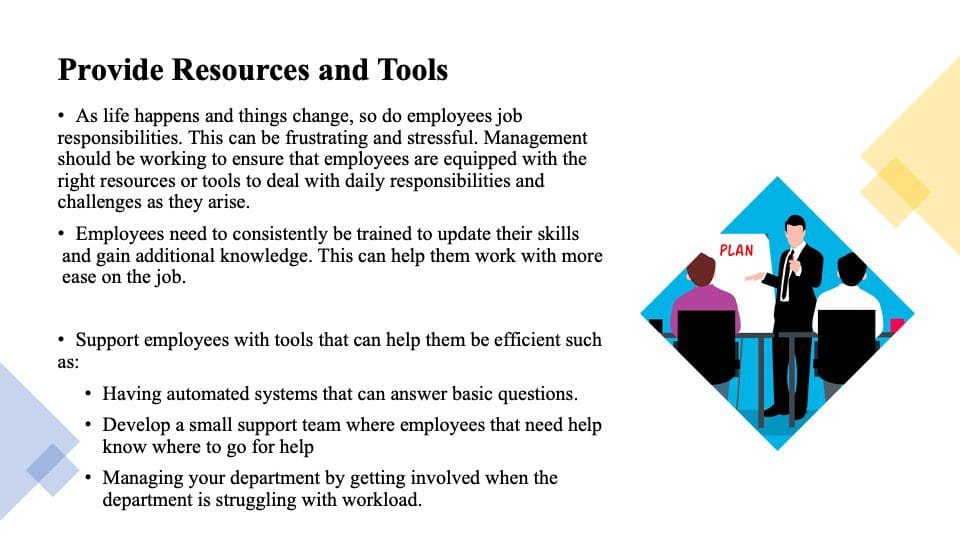 Provide Resources and Tools

• As life happens and things change, so do employees job responsibilities. This can be frustrating and stressful. Management should be working to ensure that employees are equipped with the right resources or tools to deal with daily responsibilities and challenges as they arise.

• Employees need to consistently be trained to update their skills and gain additional knowledge. This can help them work with more ease on the job.

• Support employees with tools that can help them be efficient such as:

• Having automated systems that can answer basic questions.

• Develop a small support team where employees that need help know where to go for help

• Managing your department by getting involved when the department is struggling with workload.

PLAN